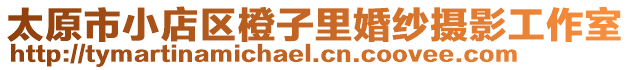 太原市小店区橙子里婚纱摄影工作室
http://tymartinamichael.cn.coovee.com